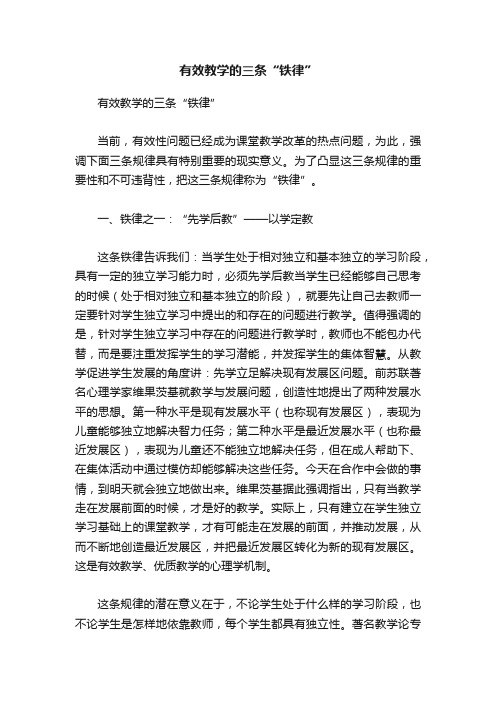 有效教学的三条“铁律”

有效教学的三条“铁律”

当前，有效性问题已经成为课堂教学改革的热点问题，为此，强调下面三条规律具有特别重要的现实意义。为了凸显这三条规律的重要性和不可违背性，把这三条规律称为“铁律”。

一、铁律之一：“先学后教”——以学定教

这条铁律告诉我们：当学生处于相对独立和基本独立的学习阶段，具有一定的独立学习能力时，必须先学后教当学生已经能够自己思考的时候（处于相对独立和基本独立的阶段），就要先让自己去教师一定要针对学生独立学习中提出的和存在的问题进行教学。值得强调的是，针对学生独立学习中存在的问题进行教学时，教师也不能包办代替，而是要注重发挥学生的学习潜能，并发挥学生的集体智慧。从教学促进学生发展的角度讲：先学立足解决现有发展区问题。前苏联著名心理学家维果茨基就教学与发展问题，创造性地提出了两种发展水平的思想。第一种水平是现有发展水平（也称现有发展区），表现为儿童能够独立地解决智力任务；第二种水平是最近发展水平（也称最近发展区），表现为儿童还不能独立地解决任务，但在成人帮助下、在集体活动中通过模仿却能够解决这些任务。今天在合作中会做的事情，到明天就会独立地做出来。维果茨基据此强调指出，只有当教学走在发展前面的时候，才是好的教学。实际上，只有建立在学生独立学习基础上的课堂教学，才有可能走在发展的前面，并推动发展，从而不断地创造最近发展区，并把最近发展区转化为新的现有发展区。这是有效教学、优质教学的心理学机制。

这条规律的潜在意义在于，不论学生处于什么样的学习阶段，也不论学生是怎样地依靠教师，每个学生都具有独立性。著名教学论专